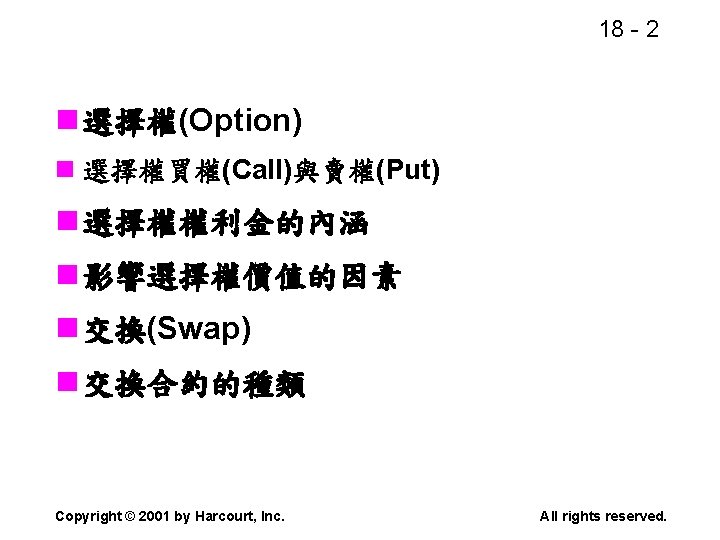 18 - 2

選擇權(Option)

選擇權買權(Call)與賣權(Put)

選擇權權利金的內涵

影響選擇權價值的因素

交換(Swap)

交換合約的種類

Copyright © 2001 by Harcourt, Inc.

All rights reserved.